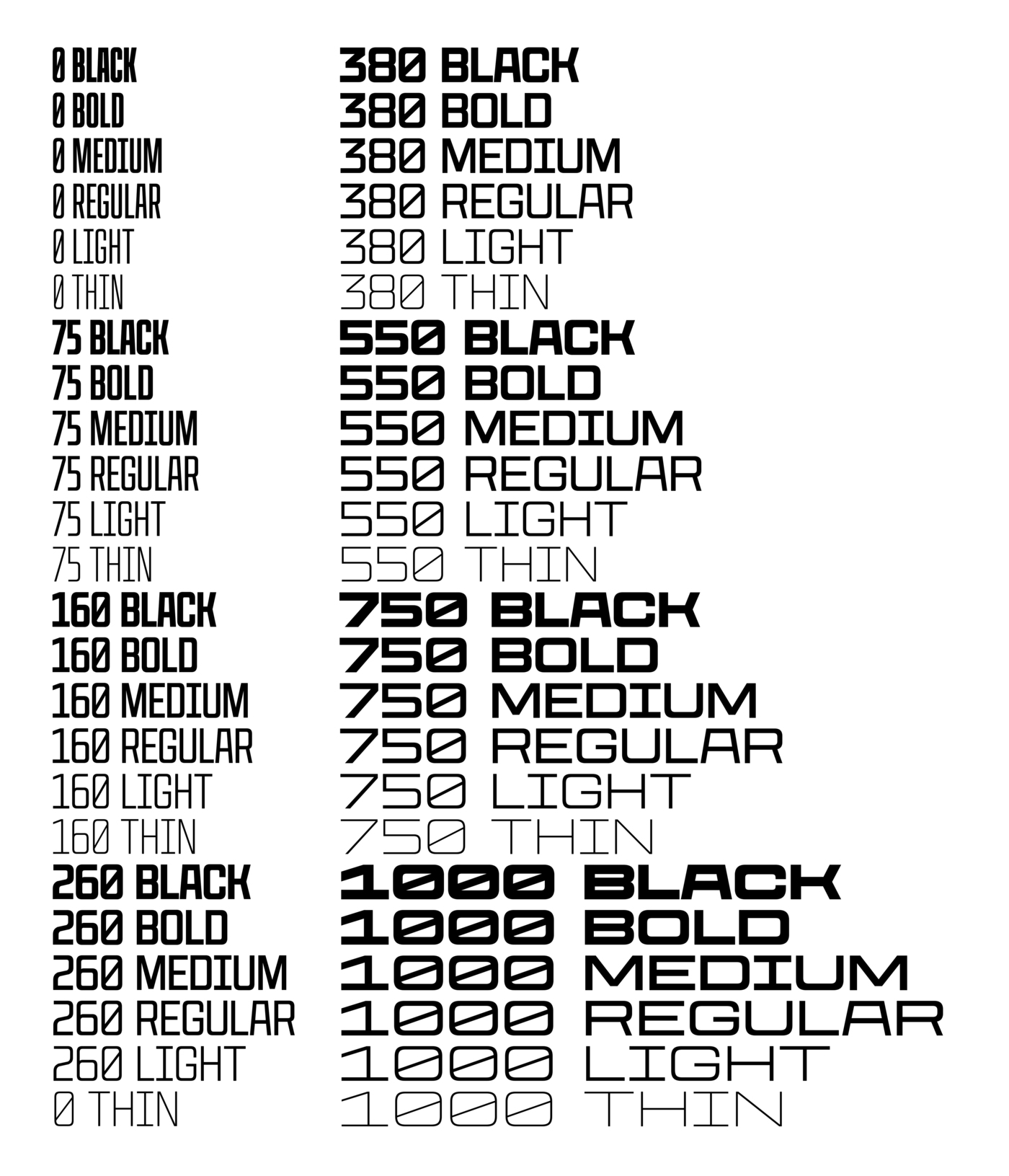 0 BLACK
0 BOLD
0 MEDIUM
0 REGULAR
0 LIGHT
0 THIN
75 BLACK
75 BOLD
75 MEDIUM
75 REGULAR
75 LIGHT
75 THIN
160 BLACK
160 BOLD
160 MEDIUM
160 REGULAR
160 LIGHT
160 THIN
260 BLACK
260 BOLD
260 MEDIUM
260 REGULAR
260 LIGHT
0 THIN

380 BLACK
380 BOLD
380 MEDIUM
380 REGULAR
380 LIGHT
380 THIN
550 BLACK
550 BOLD
550 MEDIUM
550 REGULAR
550 LIGHT
550 THIN
750 BLACK
750 BOLD
750 MEDIUM
750 REGULAR
750 LIGHT
750 THIN
1000 BLACK
1000 BOLD
1000 MEDIUM
1000 REGULAR
1000 LIGHT
1000 THIN